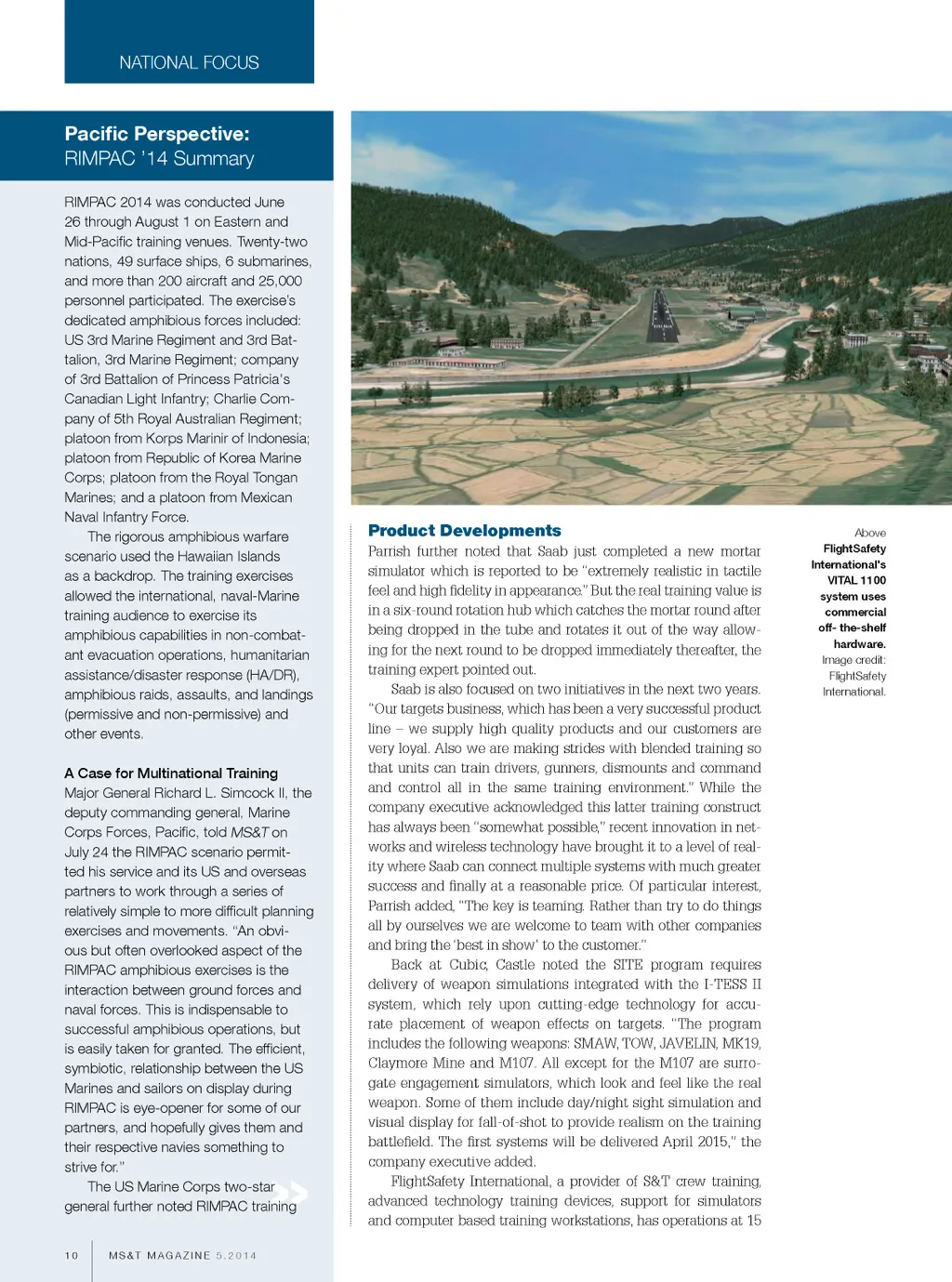 NATIONAL FOCUS

Pacific Perspective:
RIMPAC '14 Summary

RIMPAC 2014 was conducted June 26 through August 1 on Eastern and Mid-Pacific training venues. Twenty-two nations, 49 surface ships, 6 submarines, and more than 200 aircraft and 25,000 personnel participated. The exercise's dedicated amphibious forces included: US 3rd Marine Regiment and 3rd Battalion, 3rd Marine Regiment; company of 3rd Battalion of Princess Patricia's Canadian Light Infantry; Charlie Company of 5th Royal Australian Regiment; platoon from Korps Marinir of Indonesia; platoon from Republic of Korea Marine Corps; platoon from the Royal Tongan Marines; and a platoon from Mexican Naval Infantry Force.

The rigorous amphibious warfare scenario used the Hawaiian Islands as a backdrop. The training exercises allowed the international, naval-Marine training audience to exercise its amphibious capabilities in non-combatant evacuation operations, humanitarian assistance/disaster response (HA/DR), amphibious raids, assaults, and landings (permissive and non-permissive) and other events.

A Case for Multinational Training
Major General Richard L. Simcock II, the deputy commanding general, Marine Corps Forces, Pacific, told MS&T on July 24 the RIMPAC scenario permitted his service and its US and overseas partners to work through a series of relatively simple to more difficult planning exercises and movements. "An obvious but often overlooked aspect of the RIMPAC amphibious exercises is the interaction between ground forces and naval forces. This is indispensable to successful amphibious operations, but is easily taken for granted. The efficient, symbiotic, relationship between the US Marines and sailors on display during RIMPAC is eye-opener for some of our partners, and hopefully gives them and their respective navies something to strive for."

The US Marine Corps two-star general further noted RIMPAC training

Product Developments
Parrish further noted that Saab just completed a new mortar simulator which is reported to be "extremely realistic in tactile feel and high fidelity in appearance." But the real training value is in a six-round rotation hub which catches the mortar round after being dropped in the tube and rotates it out of the way allowing for the next round to be dropped immediately thereafter, the training expert pointed out.

Saab is also focused on two initiatives in the next two years. "Our targets business, which has been a very successful product line – we supply high quality products and our customers are very loyal. Also we are making strides with blended training so that units can train drivers, gunners, dismounts and command and control all in the same training environment." While the company executive acknowledged this latter training construct has always been "somewhat possible," recent innovation in networks and wireless technology have brought it to a level of reality where Saab can connect multiple systems with much greater success and finally at a reasonable price. Of particular interest, Parrish added, "The key is teaming. Rather than try to do things all by ourselves we are welcome to team with other companies and bring the 'best in show' to the customer."

Back at Cubic, Castle noted the SITE program requires delivery of weapon simulations integrated with the I-TESS II system, which rely upon cutting-edge technology for accurate placement of weapon effects on targets. "The program includes the following weapons: SMAW, TOW, JAVELIN, MK19, Claymore Mine and M107. All except for the M107 are surrogate engagement simulators, which look and feel like the real weapon. Some of them include day/night sight simulation and visual display for fall-of-shot to provide realism on the training battlefield. The first systems will be delivered April 2015," the company executive added.

FlightSafety International, a provider of S&T crew training, advanced technology training devices, support for simulators and computer based training workstations, has operations at 15

Above FlightSafety International's VITAL 1100 system uses commercial off- the-shelf hardware. Image credit: FlightSafety International.

10 MS&T MAGAZINE 5.2014